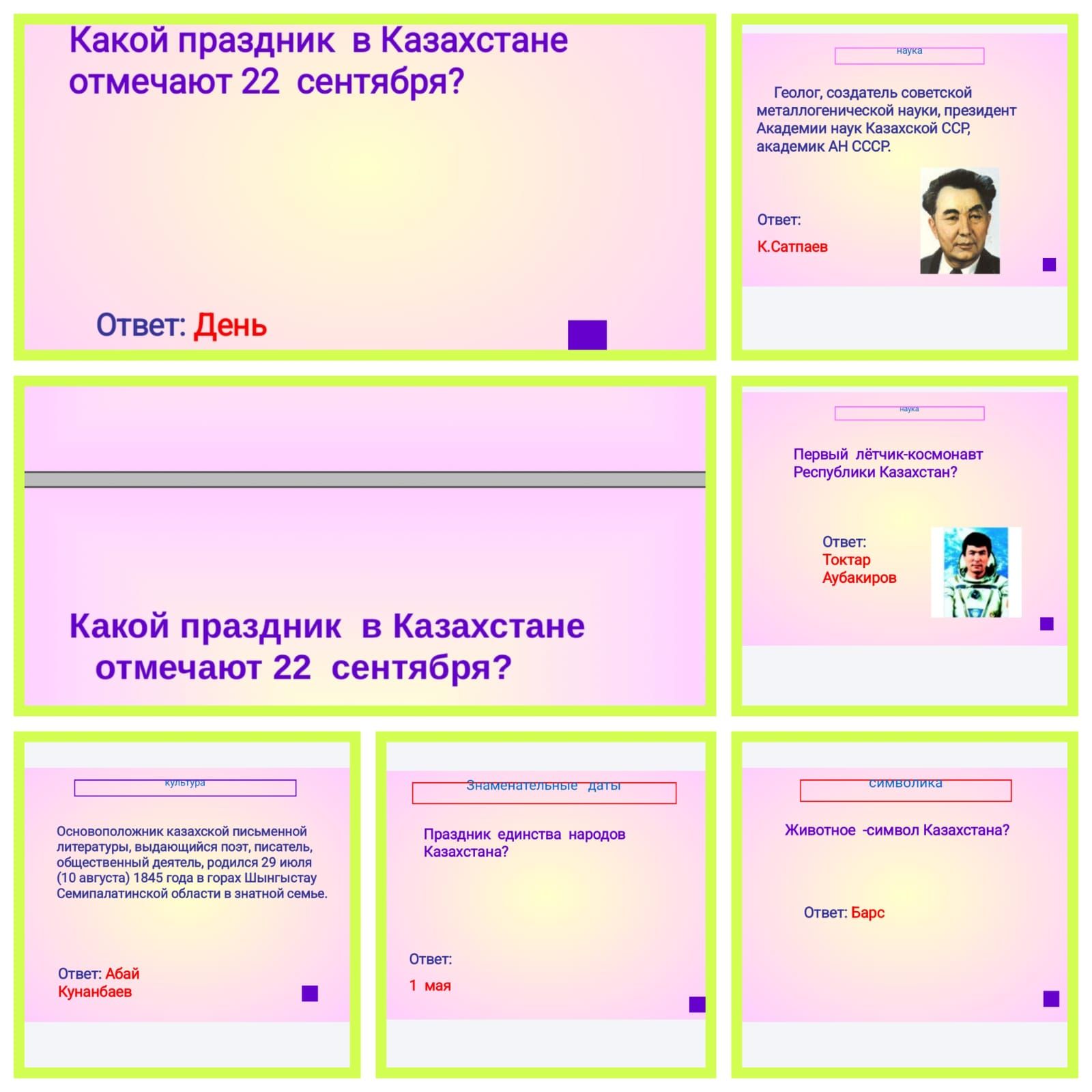 Какой праздник в Казахстане отмечают 22 сентября?

Ответ: День

наука

Геолог, создатель советской металлогенической науки, президент Академии наук Казахской ССР, академик АН СССР.

Ответ:

К.Сатпаев

Какой праздник в Казахстане отмечают 22 сентября?

наука

Первый лётчик-космонавт Республики Казахстан?

Ответ:
Токтар
Аубакиров

культура

Основоположник казахской письменной литературы, выдающийся поэт, писатель, общественный деятель, родился 29 июля (10 августа) 1845 года в горах Шынгыстау Семипалатинской области в знатной семье.

Ответ: Абай
Кунанбаев

Знаменательные даты

Праздник единства народов Казахстана?

Ответ:

1 мая

символика

Животное -символ Казахстана?

Ответ: Барс